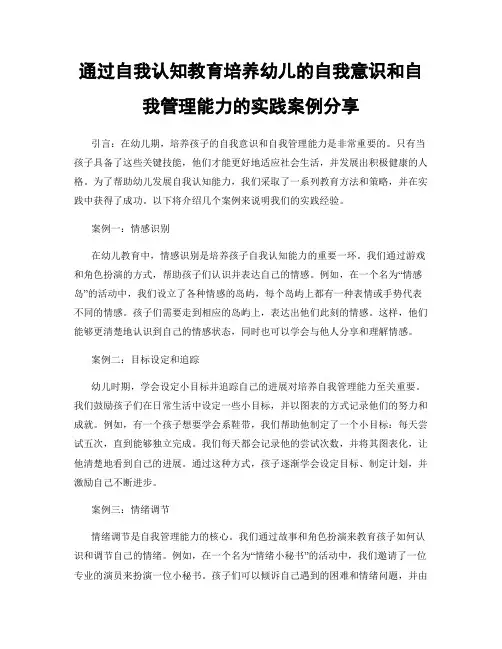 通过自我认知教育培养幼儿的自我意识和自我管理能力的实践案例分享

引言：在幼儿期，培养孩子的自我意识和自我管理能力是非常重要的。只有当孩子具备了这些关键技能，他们才能更好地适应社会生活，并发展出积极健康的人格。为了帮助幼儿发展自我认知能力，我们采取了一系列教育方法和策略，并在实践中获得了成功。以下将介绍几个案例来说明我们的实践经验。

案例一：情感识别

在幼儿教育中，情感识别是培养孩子自我认知能力的重要一环。我们通过游戏和角色扮演的方式，帮助孩子们认识并表达自己的情感。例如，在一个名为“情感岛”的活动中，我们设立了各种情感的岛屿，每个岛屿上都有一种表情或手势代表不同的情感。孩子们需要走到相应的岛屿上，表达出他们此刻的情感。这样，他们能够更清楚地认识到自己的情感状态，同时也可以学会与他人分享和理解情感。

案例二：目标设定和追踪

幼儿时期，学会设定小目标并追踪自己的进展对培养自我管理能力至关重要。我们鼓励孩子们在日常生活中设定一些小目标，并以图表的方式记录他们的努力和成就。例如，有一个孩子想要学会系鞋带，我们帮助他制定了一个小目标：每天尝试五次，直到能够独立完成。我们每天都会记录他的尝试次数，并将其图表化，让他清楚地看到自己的进展。通过这种方式，孩子逐渐学会设定目标、制定计划，并激励自己不断进步。

案例三：情绪调节

情绪调节是自我管理能力的核心。我们通过故事和角色扮演来教育孩子如何认识和调节自己的情绪。例如，在一个名为“情绪小秘书”的活动中，我们邀请了一位专业的演员来扮演一位小秘书，孩子们可以倾诉自己遇到的困难和情绪问题，并由